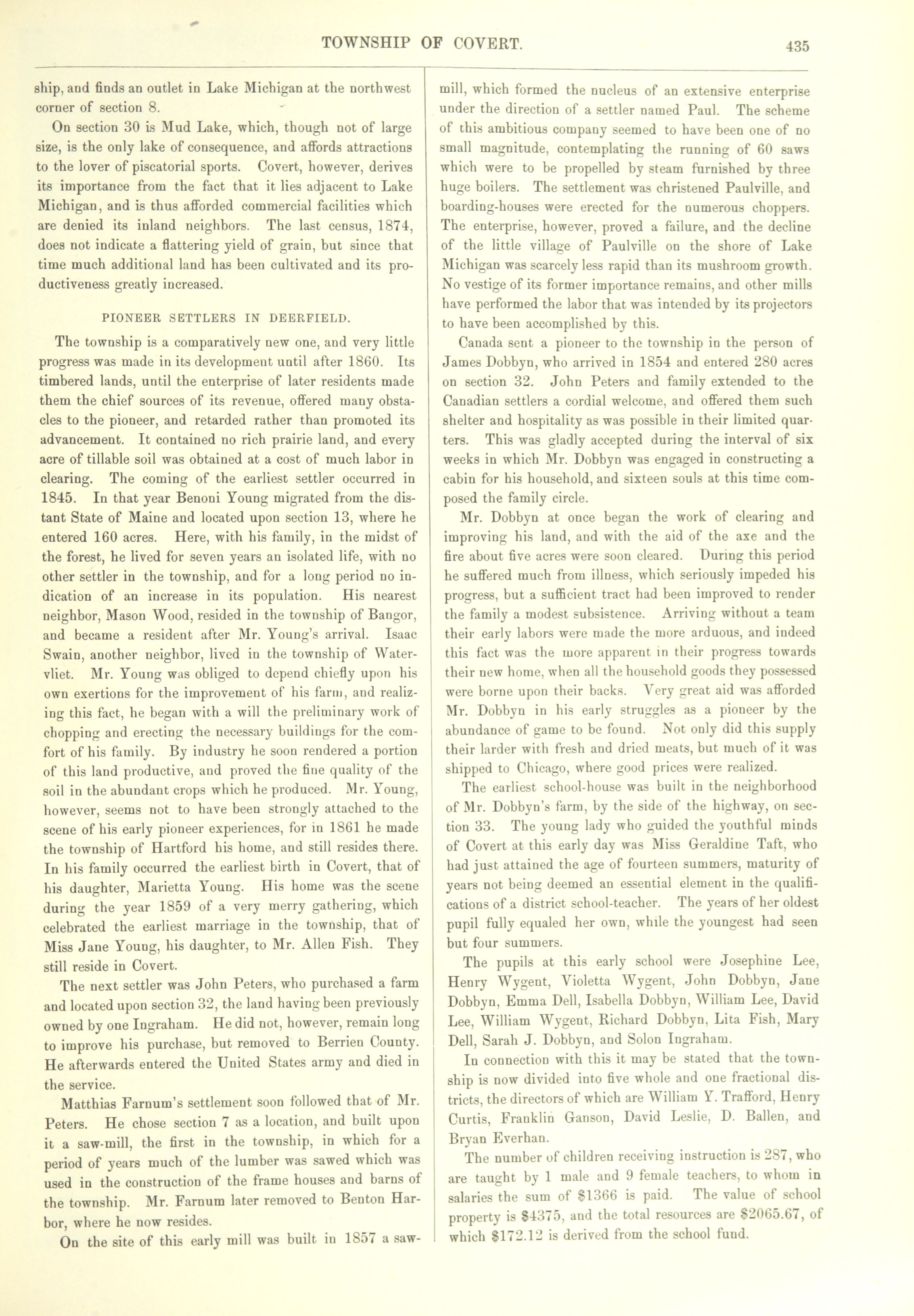 TOWNSHIP OF COVERT.

435

ship, and finds an outlet in Lake Michigan at the northwest corner of section 8.

On section 30 is Mud Lake, which, though not of large size, is the only lake of consequence, and affords attractions to the lover of piscatorial sports. Covert, however, derives its importance from the fact that it lies adjacent to Lake Michigan, and is thus afforded commercial facilities which are denied its inland neighbors. The last census, 1874, does not indicate a flattering yield of grain, but since that time much additional land has been cultivated and its productiveness greatly increased.

PIONEER SETTLERS IN DEERFIELD.

The township is a comparatively new one, and very little progress was made in its development until after 1860. Its timbered lands, until the enterprise of later residents made them the chief sources of its revenue, offered many obstacles to the pioneer, and retarded rather than promoted its advancement. It contained no rich prairie land, and every acre of tillable soil was obtained at a cost of much labor in clearing. The coming of the earliest settler occurred in 1845. In that year Benoni Young migrated from the distant State of Maine and located upon section 13, where he entered 160 acres. Here, with his family, in the midst of the forest, he lived for seven years an isolated life, with no other settler in the township, and for a long period no indication of an increase in its population. His nearest neighbor, Mason Wood, resided in the township of Bangor, and became a resident after Mr. Young's arrival. Isaac Swain, another neighbor, lived in the township of Watervliet. Mr. Young was obliged to depend chiefly upon his own exertions for the improvement of his farm, and realizing this fact, he began with a will the preliminary work of chopping and erecting the necessary buildings for the comfort of his family. By industry he soon rendered a portion of this land productive, and proved the fine quality of the soil in the abundant crops which he produced. Mr. Young, however, seems not to have been strongly attached to the scene of his early pioneer experiences, for in 1861 he made the township of Hartford his home, and still resides there. In his family occurred the earliest birth in Covert, that of his daughter, Marietta Young. His home was the scene during the year 1859 of a very merry gathering, which celebrated the earliest marriage in the township, that of Miss Jane Young, his daughter, to Mr. Allen Fish. They still reside in Covert.

The next settler was John Peters, who purchased a farm and located upon section 32, the land having been previously owned by one Ingraham. He did not, however, remain long to improve his purchase, but removed to Berrien County. He afterwards entered the United States army and died in the service.

Matthias Farnum's settlement soon followed that of Mr. Peters. He chose section 7 as a location, and built upon it a saw-mill, the first in the township, in which for a period of years much of the lumber was sawed which was used in the construction of the frame houses and barns of the township. Mr. Farnum later removed to Benton Harbor, where he now resides.

On the site of this early mill was built in 1857 a saw-mill, which formed the nucleus of an extensive enterprise under the direction of a settler named Paul. The scheme of this ambitious company seemed to have been one of no small magnitude, contemplating the running of 60 saws which were to be propelled by steam furnished by three huge boilers. The settlement was christened Paulville, and boarding-houses were erected for the numerous choppers. The enterprise, however, proved a failure, and the decline of the little village of Paulville on the shore of Lake Michigan was scarcely less rapid than its mushroom growth. No vestige of its former importance remains, and other mills have performed the labor that was intended by its projectors to have been accomplished by this.

Canada sent a pioneer to the township in the person of James Dobbyn, who arrived in 1854 and entered 280 acres on section 32. John Peters and family extended to the Canadian settlers a cordial welcome, and offered them such shelter and hospitality as was possible in their limited quarters. This was gladly accepted during the interval of six weeks in which Mr. Dobbyn was engaged in constructing a cabin for his household, and sixteen souls at this time composed the family circle.

Mr. Dobbyn at once began the work of clearing and improving his land, and with the aid of the axe and the fire about five acres were soon cleared. During this period he suffered much from illness, which seriously impeded his progress, but a sufficient tract had been improved to render the family a modest subsistence. Arriving without a team their early labors were made the more arduous, and indeed this fact was the more apparent in their progress towards their new home, when all the household goods they possessed were borne upon their backs. Very great aid was afforded Mr. Dobbyn in his early struggles as a pioneer by the abundance of game to be found. Not only did this supply their larder with fresh and dried meats, but much of it was shipped to Chicago, where good prices were realized.

The earliest school-house was built in the neighborhood of Mr. Dobbyn's farm, by the side of the highway, on section 33. The young lady who guided the youthful minds of Covert at this early day was Miss Geraldine Taft, who had just attained the age of fourteen summers, maturity of years not being deemed an essential element in the qualifications of a district school-teacher. The years of her oldest pupil fully equaled her own, while the youngest had seen but four summers.

The pupils at this early school were Josephine Lee, Henry Wygent, Violetta Wygent, John Dobbyn, Jane Dobbyn, Emma Dell, Isabella Dobbyn, William Lee, David Lee, William Wygent, Richard Dobbyn, Lita Fish, Mary Dell, Sarah J. Dobbyn, and Solon Ingraham.

In connection with this it may be stated that the township is now divided into five whole and one fractional districts, the directors of which are William Y. Trafford, Henry Curtis, Franklin Ganson, David Leslie, D. Ballen, and Bryan Everhan.

The number of children receiving instruction is 287, who are taught by 1 male and 9 female teachers, to whom in salaries the sum of $1366 is paid. The value of school property is $4375, and the total resources are $2065.67, of which $172.12 is derived from the school fund.